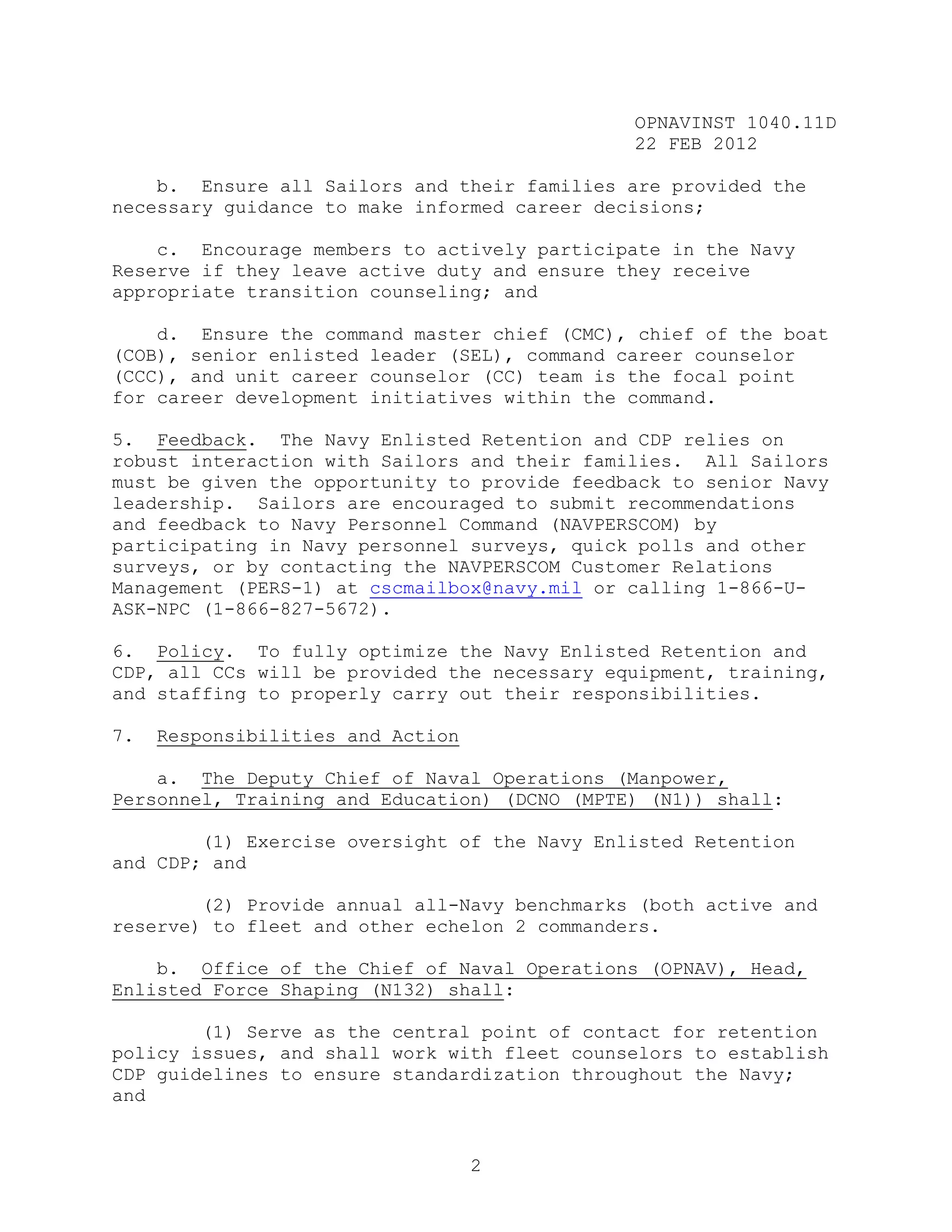 OPNAVINST 1040.11D
22 FEB 2012

b. Ensure all Sailors and their families are provided the necessary guidance to make informed career decisions;

c. Encourage members to actively participate in the Navy Reserve if they leave active duty and ensure they receive appropriate transition counseling; and

d. Ensure the command master chief (CMC), chief of the boat (COB), senior enlisted leader (SEL), command career counselor (CCC), and unit career counselor (CC) team is the focal point for career development initiatives within the command.

5. Feedback. The Navy Enlisted Retention and CDP relies on robust interaction with Sailors and their families. All Sailors must be given the opportunity to provide feedback to senior Navy leadership. Sailors are encouraged to submit recommendations and feedback to Navy Personnel Command (NAVPERSCOM) by participating in Navy personnel surveys, quick polls and other surveys, or by contacting the NAVPERSCOM Customer Relations Management (PERS-1) at cscmailbox@navy.mil or calling 1-866-U-ASK-NPC (1-866-827-5672).

6. Policy. To fully optimize the Navy Enlisted Retention and CDP, all CCs will be provided the necessary equipment, training, and staffing to properly carry out their responsibilities.

7. Responsibilities and Action

a. The Deputy Chief of Naval Operations (Manpower, Personnel, Training and Education) (DCNO (MPTE) (N1)) shall:

(1) Exercise oversight of the Navy Enlisted Retention and CDP; and

(2) Provide annual all-Navy benchmarks (both active and reserve) to fleet and other echelon 2 commanders.

b. Office of the Chief of Naval Operations (OPNAV), Head, Enlisted Force Shaping (N132) shall:

(1) Serve as the central point of contact for retention policy issues, and shall work with fleet counselors to establish CDP guidelines to ensure standardization throughout the Navy; and

2